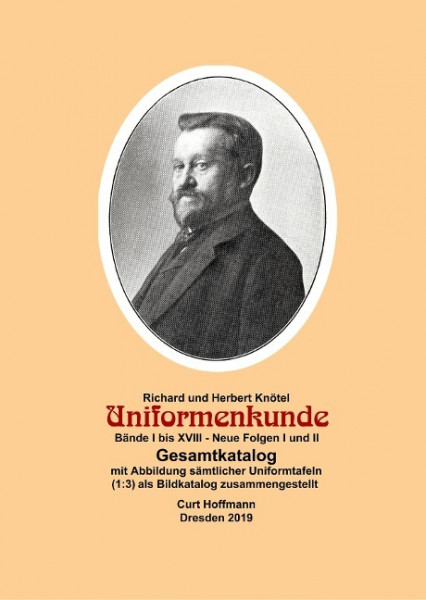 Richard und Herbert Knötel

Uniformenkunde

Bände I bis XVIII - Neue Folgen I und II

Gesamtkatalog

mit Abbildung sämtlicher Uniformtafeln (1:3) als Bildkatalog zusammengestellt

Curt Hoffmann
Dresden 2019